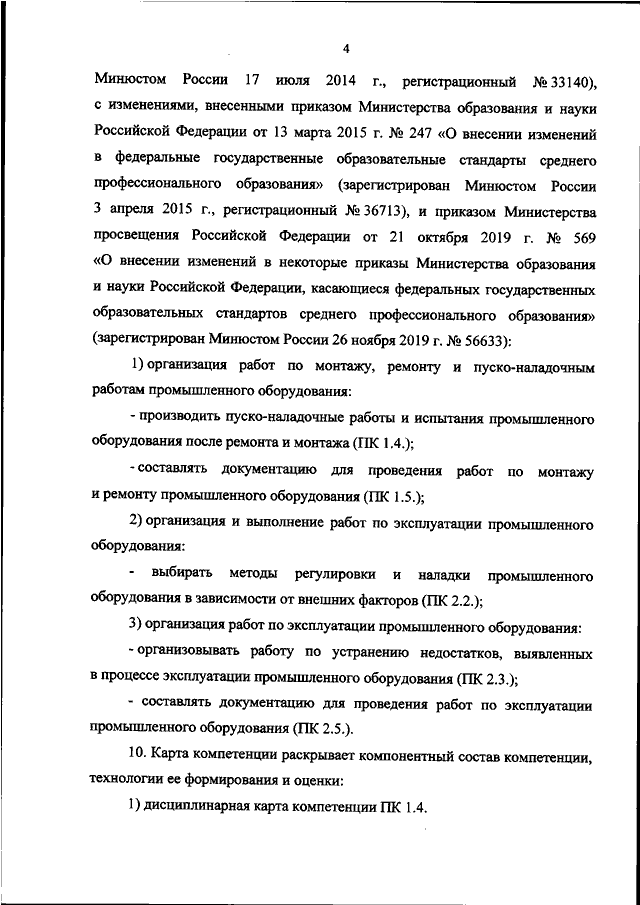 4

Минюстом России 17 июля 2014 г., регистрационный № 33140), с изменениями, внесенными приказом Министерства образования и науки Российской Федерации от 13 марта 2015 г. № 247 «О внесении изменений в федеральные государственные образовательные стандарты среднего профессионального образования» (зарегистрирован Минюстом России 3 апреля 2015 г., регистрационный № 36713), и приказом Министерства просвещения Российской Федерации от 21 октября 2019 г. № 569 «О внесении изменений в некоторые приказы Министерства образования и науки Российской Федерации, касающиеся федеральных государственных образовательных стандартов среднего профессионального образования» (зарегистрирован Минюстом России 26 ноября 2019 г. № 56633):

1) организация работ по монтажу, ремонту и пуско-наладочным работам промышленного оборудования:

- производить пуско-наладочные работы и испытания промышленного оборудования после ремонта и монтажа (ПК 1.4.);

- составлять документацию для проведения работ по монтажу и ремонту промышленного оборудования (ПК 1.5.);

2) организация и выполнение работ по эксплуатации промышленного оборудования:

- выбирать методы регулировки и наладки промышленного оборудования в зависимости от внешних факторов (ПК 2.2.);

3) организация работ по эксплуатации промышленного оборудования:

- организовывать работу по устранению недостатков, выявленных в процессе эксплуатации промышленного оборудования (ПК 2.3.);

- составлять документацию для проведения работ по эксплуатации промышленного оборудования (ПК 2.5.).

10. Карта компетенции раскрывает компонентный состав компетенции, технологии ее формирования и оценки:

1) дисциплинарная карта компетенции ПК 1.4.